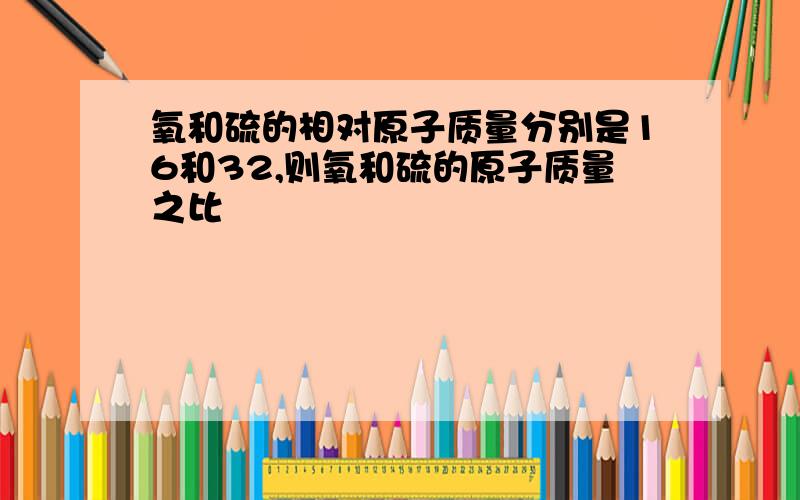 氧和硫的相对原子质量分别是16和32,则氧和硫的原子质量之比